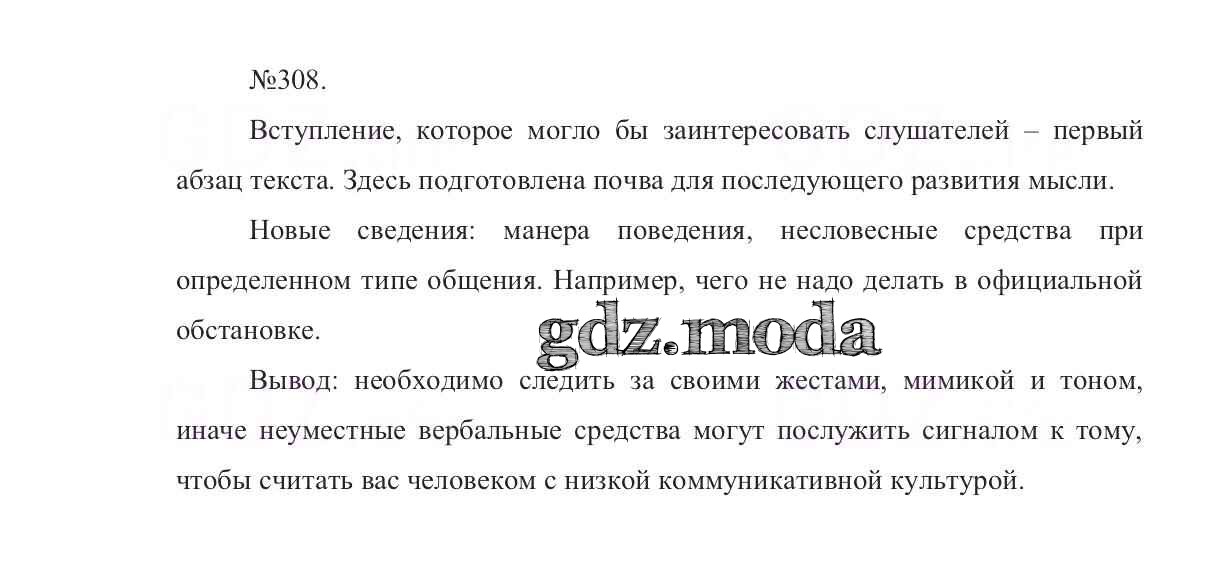 №308.

Вступление, которое могло бы заинтересовать слушателей – первый абзац текста. Здесь подготовлена почва для последующего развития мысли.

Новые сведения: манера поведения, несловесные средства при определенном типе общения. Например, чего не надо делать в официальной обстановке.

Вывод: необходимо следить за своими жестами, мимикой и тоном, иначе неуместные вербальные средства могут послужить сигналом к тому, чтобы считать вас человеком с низкой коммуникативной культурой.

gdz.moda